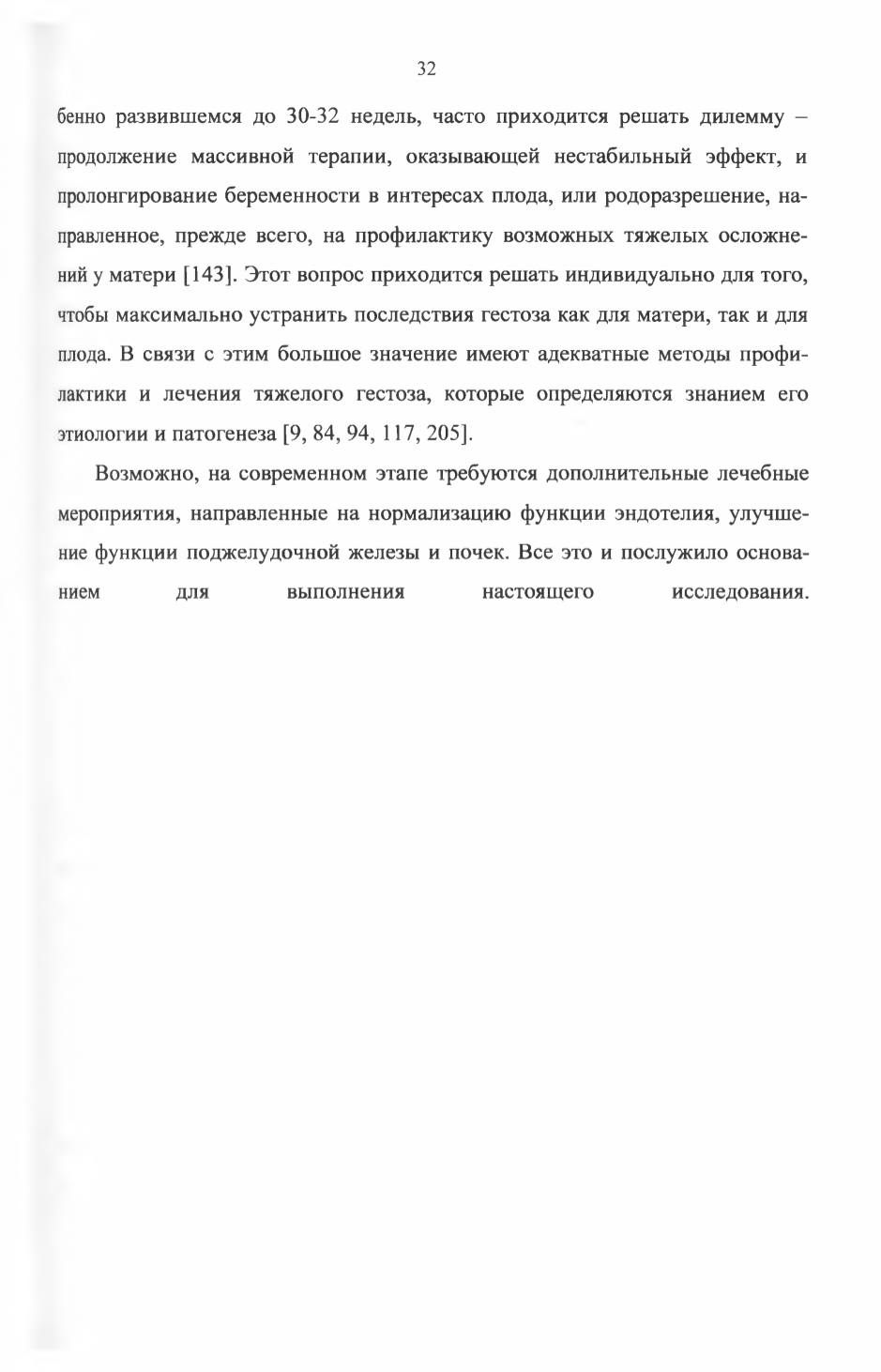 32

бенно развившемся до 30-32 недель, часто приходится решать дилемму – продолжение массивной терапии, оказывающей нестабильный эффект, и пролонгирование беременности в интересах плода, или родоразрешение, направленное, прежде всего, на профилактику возможных тяжелых осложнений у матери [143]. Этот вопрос приходится решать индивидуально для того, чтобы максимально устранить последствия гестоза как для матери, так и для плода. В связи с этим большое значение имеют адекватные методы профилактики и лечения тяжелого гестоза, которые определяются знанием его этиологии и патогенеза [9, 84, 94, 117, 205].

Возможно, на современном этапе требуются дополнительные лечебные мероприятия, направленные на нормализацию функции эндотелия, улучшение функции поджелудочной железы и почек. Все это и послужило основанием для выполнения настоящего исследования.